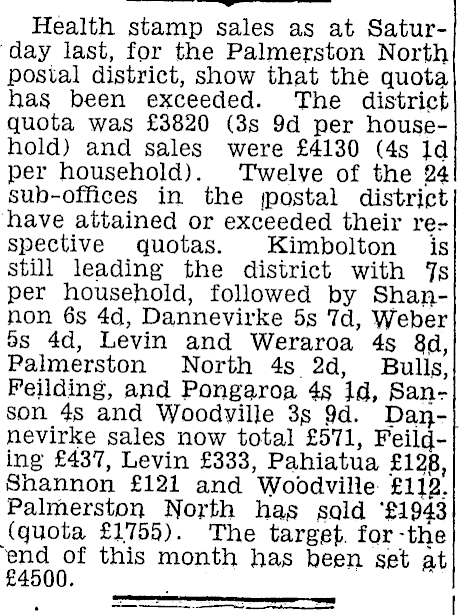 Health stamp sales as at Saturday last, for the Palmerston North postal district, show that the quota has been exceeded. The district quota was £3820 (3s 9d per household) and sales were £4130 (4s 1d per household). Twelve of the 24 sub-offices in the postal district have attained or exceeded their respective quotas. Kimbolton is still leading the district with 7s per household, followed by Shannon 6s 4d, Dannevirke 5s 7d, Weber 5s 4d, Levin and Weraroa 4s 8d, Palmerston North 4s 2d, Bulls, Feilding, and Pongaroa 4s 1d, Sanson 4s and Woodville 3s 9d. Dannevirke sales now total £571, Feilding £437, Levin £333, Pahiatua £128, Shannon £121 and Woodville £112. Palmerston North has sold £1943 (quota £1755). The target for the end of this month has been set at £4500.